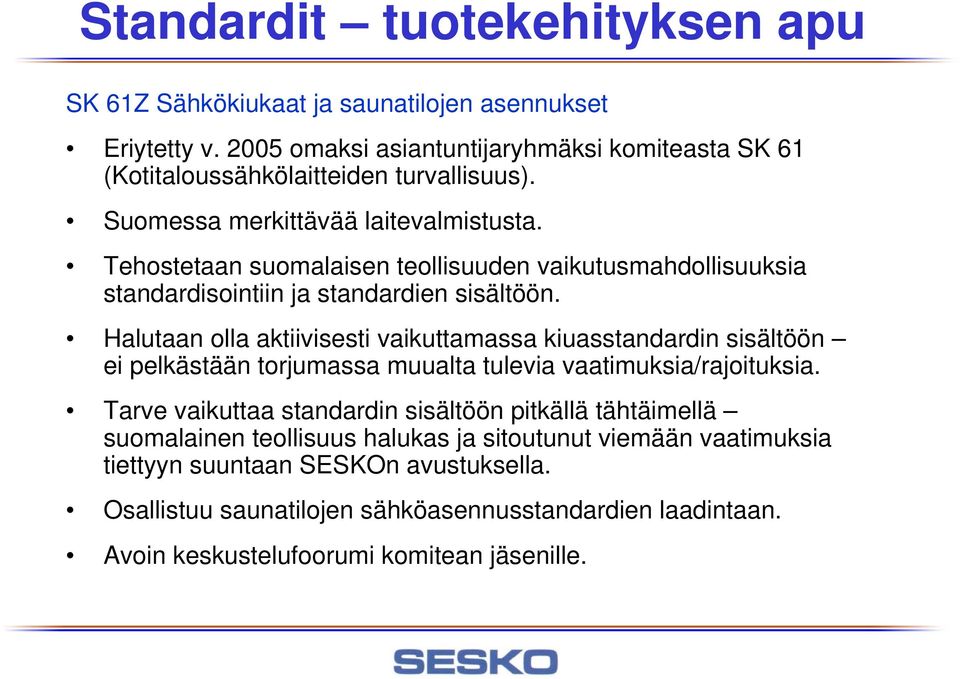 Standardit – tuotekehityksen apu

SK 61Z Sähkökiukaat ja saunatilojen asennukset

• Eriytetty v. 2005 omaksi asiantuntijaryhmäksi komiteasta SK 61 (Kotitaloussähkölaitteiden turvallisuus).

• Suomessa merkittävää laitevalmistusta.

• Tehostetaan suomalaisen teollisuuden vaikutusmahdollisuuksia standardisointiin ja standardien sisältöön.

• Halutaan olla aktiivisesti vaikuttamassa kiuasstandardin sisältöön – ei pelkästään torjumassa muualta tulevia vaatimuksia/rajoituksia.

• Tarve vaikuttaa standardin sisältöön pitkällä tähtäimellä – suomalainen teollisuus halukas ja sitoutunut viemään vaatimuksia tiettyyn suuntaan SESKOn avustuksella.

• Osallistuu saunatilojen sähköasennusstandardien laadintaan.

• Avoin keskustelufoorumi komitean jäsenille.

SESKO